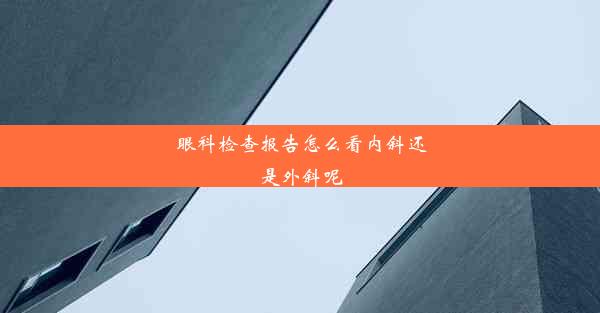 眼科检查报告怎么看内斜还是外斜呢